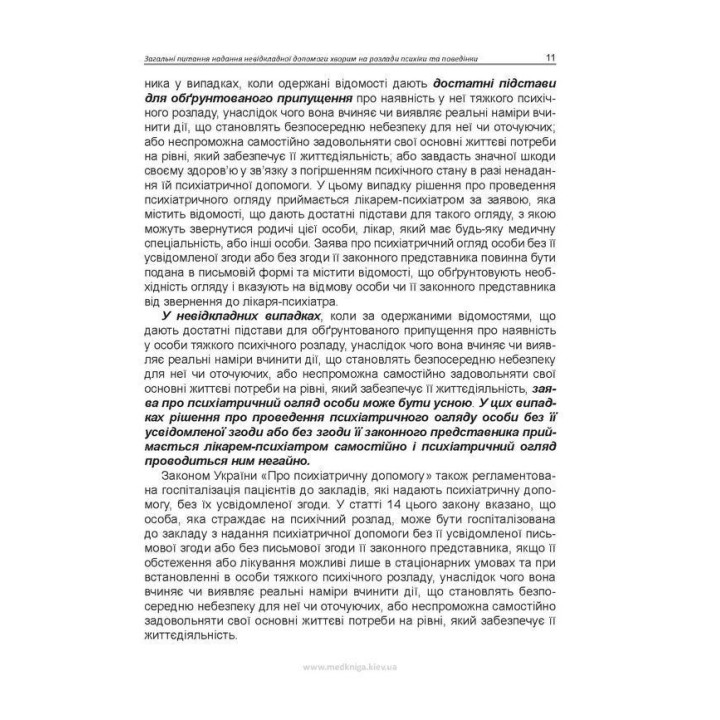 Загальні питання надання невідкладної допомоги хворим на розлади психіки та поведінки 11

ника у випадках, коли одержані відомості дають достатні підстави для обґрунтованого припущення про наявність у неї тяжкого психічного розладу, унаслідок чого вона вчиняє чи виявляє реальні наміри вчинити дії, що становлять безпосередню небезпеку для неї чи оточуючих; або неспроможна самостійно задовольняти свої основні життєві потреби на рівні, який забезпечує її життєдіяльність; або завдасть значної шкоди своєму здоров'ю у зв'язку з погіршенням психічного стану в разі ненадання їй психіатричної допомоги. У цьому випадку рішення про проведення психіатричного огляду приймається лікарем-психіатром за заявою, яка містить відомості, що дають достатні підстави для такого огляду, з якою можуть звернутися родичі цієї особи, лікар, який має будь-яку медичну спеціальність, або інші особи. Заява про психіатричний огляд особи без її усвідомленої згоди або без згоди її законного представника повинна бути подана в письмовій формі та містити відомості, що обґрунтовують необхідність огляду і вказують на відмову особи чи її законного представника від звернення до лікаря-психіатра.

У невідкладних випадках, коли за одержаними відомостями, що дають достатні підстави для обґрунтованого припущення про наявність у особи тяжкого психічного розладу, унаслідок чого вона вчиняє чи виявляє реальні наміри вчинити дії, що становлять безпосередню небезпеку для неї чи оточуючих, або неспроможна самостійно задовольняти свої основні життєві потреби на рівні, який забезпечує її життєдіяльність, заява про психіатричний огляд особи може бути усною. У цих випадках рішення про проведення психіатричного огляду особи без її усвідомленої згоди або без згоди її законного представника приймається лікарем-психіатром самостійно і психіатричний огляд проводиться ним негайно.

Законом України «Про психіатричну допомогу» також регламентована госпіталізація пацієнтів до закладів, які надають психіатричну допомогу, без їх усвідомленої згоди. У статті 14 цього закону вказано, що особа, яка страждає на психічний розлад, може бути госпіталізована до закладу з надання психіатричної допомоги без її усвідомленої письмової згоди або без письмової згоди її законного представника, якщо її обстеження або лікування можливі лише в стаціонарних умовах та при встановленні в особи тяжкого психічного розладу, унаслідок чого вона вчиняє чи виявляє реальні наміри вчинити дії, що становлять безпосередню небезпеку для неї чи оточуючих, або неспроможна самостійно задовольняти свої основні життєві потреби на рівні, який забезпечує її життєдіяльність.

www.medkniga.kiev.ua